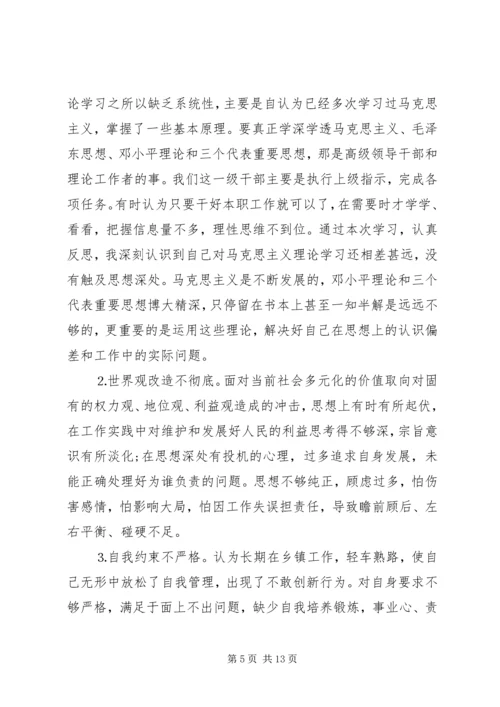 论学习之所以缺乏系统性，主要是自认为已经多次学习过马克思主义，掌握了一些基本原理。要真正学深学透马克思主义、毛泽东思想、邓小平理论和三个代表重要思想，那是高级领导干部和理论工作者的事。我们这一级干部主要是执行上级指示，完成各项任务。有时认为只要干好本职工作就可以了，在需要时才学学、看看，把握信息量不多，理性思维不到位。通过本次学习，认真反思，我深刻认识到自己对马克思主义理论学习还相差甚远，没有触及思想深处。马克思主义是不断发展的，邓小平理论和三个代表重要思想博大精深，只停留在书本上甚至一知半解是远远不够的，更重要的是运用这些理论，解决好自己在思想上的认识偏差和工作中的实际问题。

2.世界观改造不彻底。面对当前社会多元化的价值取向对固有的权力观、地位观、利益观造成的冲击，思想上有时有所起伏，在工作实践中对维护和发展好人民的利益思考得不够深，宗旨意识有所淡化;在思想深处有投机的心理，过多追求自身发展，未能正确处理好为谁负责的问题。思想不够纯正，顾虑过多，怕伤害感情，怕影响大局，怕因工作失误担责任，导致瞻前顾后、左右平衡、碰硬不足。

3.自我约束不严格。认为长期在乡镇工作，轻车熟路，使自己无形中放松了自我管理，出现了不敢创新行为。对自身要求不够严格，满足于面上不出问题，缺少自我培养锻炼，事业心、责

第 5 页 共 13 页